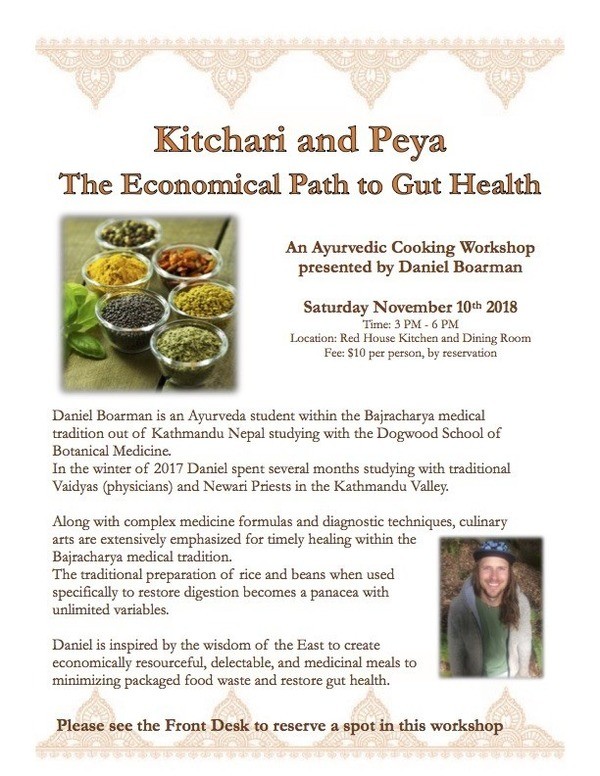 Kitchari and Peya
The Economical Path to Gut Health

An Ayurvedic Cooking Workshop
presented by Daniel Boarman

Saturday November 10th 2018
Time: 3 PM - 6 PM
Location: Red House Kitchen and Dining Room
Fee: $10 per person, by reservation

Daniel Boarman is an Ayurveda student within the Bajracharya medical tradition out of Kathmandu Nepal studying with the Dogwood School of Botanical Medicine.
In the winter of 2017 Daniel spent several months studying with traditional Vaidyas (physicians) and Newari Priests in the Kathmandu Valley.

Along with complex medicine formulas and diagnostic techniques, culinary arts are extensively emphasized for timely healing within the Bajracharya medical tradition.
The traditional preparation of rice and beans when used specifically to restore digestion becomes a panacea with unlimited variables.

Daniel is inspired by the wisdom of the East to create economically resourceful, delectable, and medicinal meals to minimizing packaged food waste and restore gut health.

Please see the Front Desk to reserve a spot in this workshop